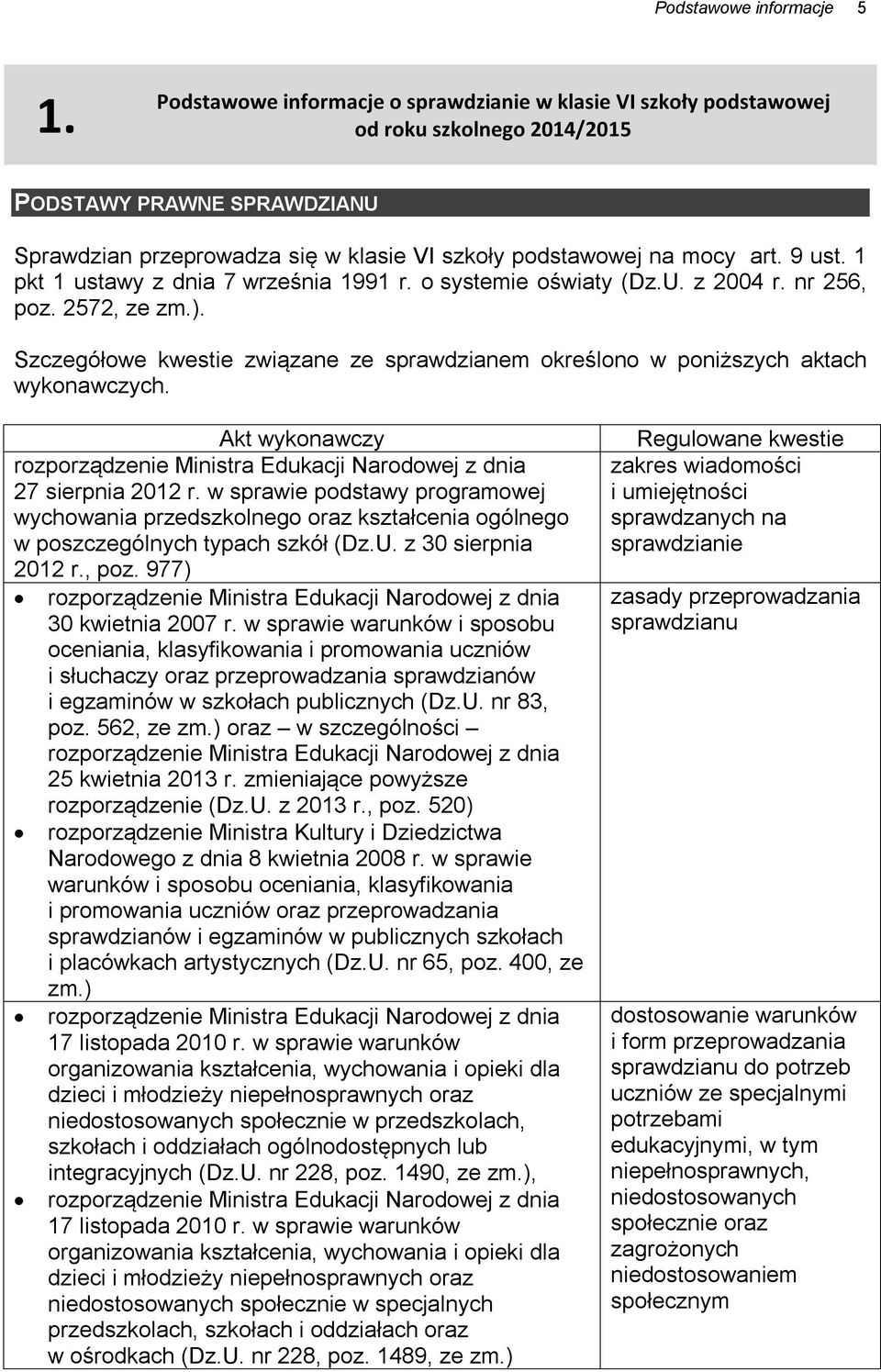 Podstawowe informacje 5

1. Podstawowe informacje o sprawdzianie w klasie VI szkoły podstawowej od roku szkolnego 2014/2015

PODSTAWY PRAWNE SPRAWDZIANU

Sprawdzian przeprowadza się w klasie VI szkoły podstawowej na mocy art. 9 ust. 1 pkt 1 ustawy z dnia 7 września 1991 r. o systemie oświaty (Dz.U. z 2004 r. nr 256, poz. 2572, ze zm.).

Szczegółowe kwestie związane ze sprawdzianem określono w poniższych aktach wykonawczych.

| Akt wykonawczy | Regulowane kwestie |
|---|---|
| rozporządzenie Ministra Edukacji Narodowej z dnia 27 sierpnia 2012 r. w sprawie podstawy programowej wychowania przedszkolnego oraz kształcenia ogólnego w poszczególnych typach szkół (Dz.U. z 30 sierpnia 2012 r., poz. 977) | zakres wiadomości i umiejętności sprawdzanych na sprawdzianie |
| • rozporządzenie Ministra Edukacji Narodowej z dnia 30 kwietnia 2007 r. w sprawie warunków i sposobu oceniania, klasyfikowania i promowania uczniów i słuchaczy oraz przeprowadzania sprawdzianów i egzaminów w szkołach publicznych (Dz.U. nr 83, poz. 562, ze zm.) oraz – w szczególności – rozporządzenie Ministra Edukacji Narodowej z dnia 25 kwietnia 2013 r. zmieniające powyższe rozporządzenie (Dz.U. z 2013 r., poz. 520) • rozporządzenie Ministra Kultury i Dziedzictwa Narodowego z dnia 8 kwietnia 2008 r. w sprawie warunków i sposobu oceniania, klasyfikowania i promowania uczniów oraz przeprowadzania sprawdzianów i egzaminów w publicznych szkołach i placówkach artystycznych (Dz.U. nr 65, poz. 400, ze zm.) | zasady przeprowadzania sprawdzianu |
| • rozporządzenie Ministra Edukacji Narodowej z dnia 17 listopada 2010 r. w sprawie warunków organizowania kształcenia, wychowania i opieki dla dzieci i młodzieży niepełnosprawnych oraz niedostosowanych społecznie w przedszkolach, szkołach i oddziałach ogólnodostępnych lub integracyjnych (Dz.U. nr 228, poz. 1490, ze zm.), • rozporządzenie Ministra Edukacji Narodowej z dnia 17 listopada 2010 r. w sprawie warunków organizowania kształcenia, wychowania i opieki dla dzieci i młodzieży niepełnosprawnych oraz niedostosowanych społecznie w specjalnych przedszkolach, szkołach i oddziałach oraz w ośrodkach (Dz.U. nr 228, poz. 1489, ze zm.) | dostosowanie warunków i form przeprowadzania sprawdzianu do potrzeb uczniów ze specjalnymi potrzebami edukacyjnymi, w tym niepełnosprawnych, niedostosowanych społecznie oraz zagrożonych niedostosowaniem społecznym |